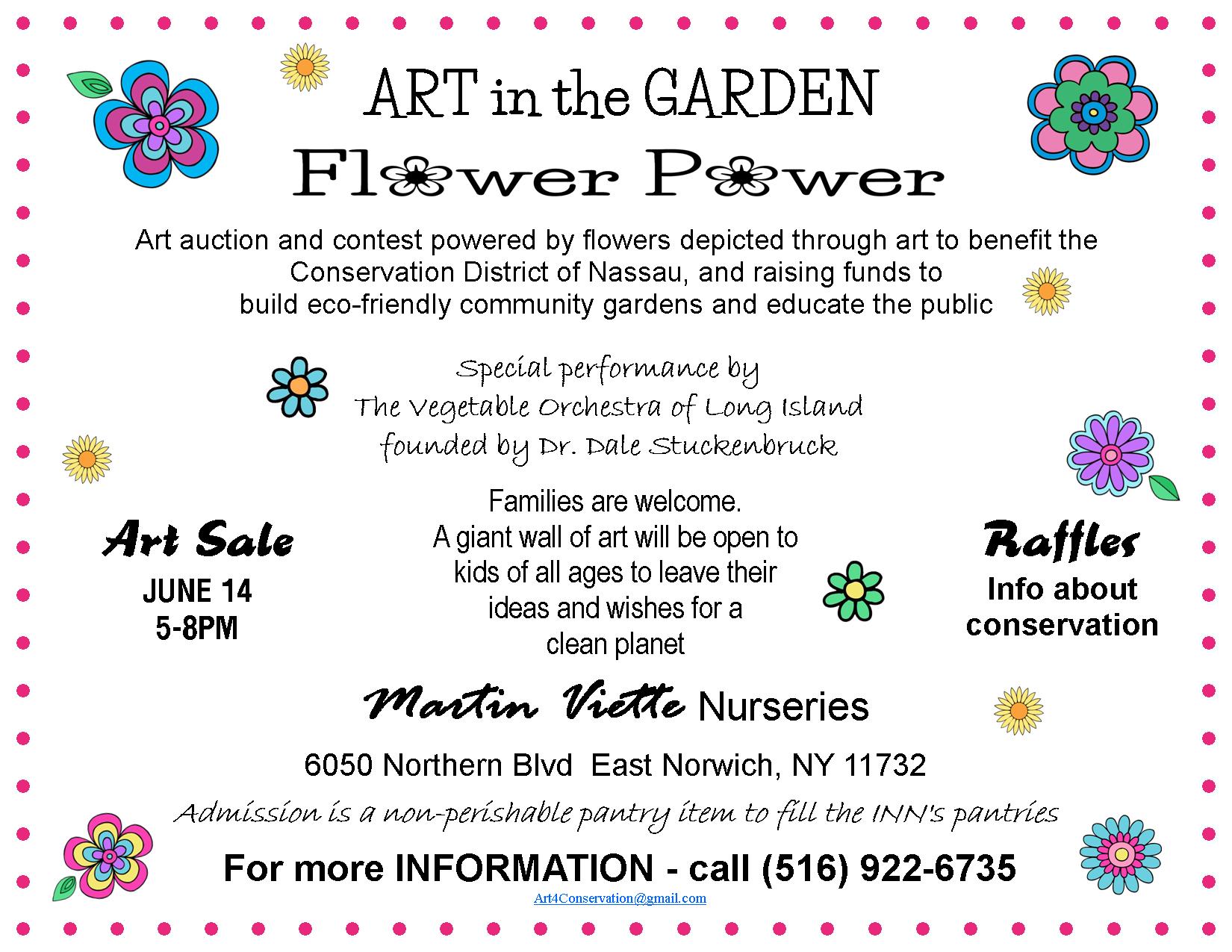 ART in the GARDEN

Flower Power

Art auction and contest powered by flowers depicted through art to benefit the Conservation District of Nassau, and raising funds to build eco-friendly community gardens and educate the public

Special performance by
The Vegetable Orchestra of Long Island
founded by Dr. Dale Stuckenbruck

Art Sale
JUNE 14
5-8PM

Families are welcome.
A giant wall of art will be open to kids of all ages to leave their ideas and wishes for a clean planet

Raffles
Info about conservation

Martin Viette Nurseries

6050 Northern Blvd East Norwich, NY 11732

Admission is a non-perishable pantry item to fill the INN's pantries

For more INFORMATION - call (516) 922-6735

Art4Conservation@gmail.com